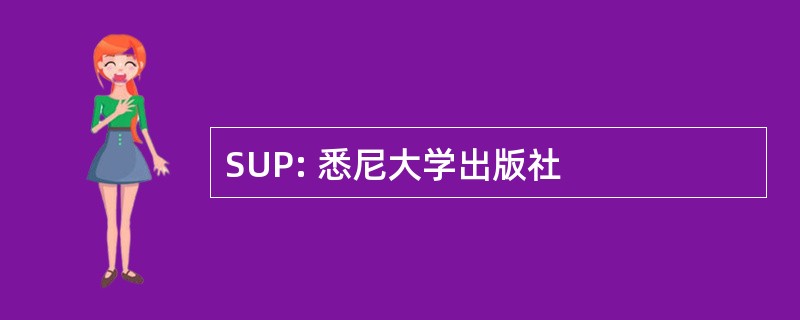 SUP: 悉尼大学出版社